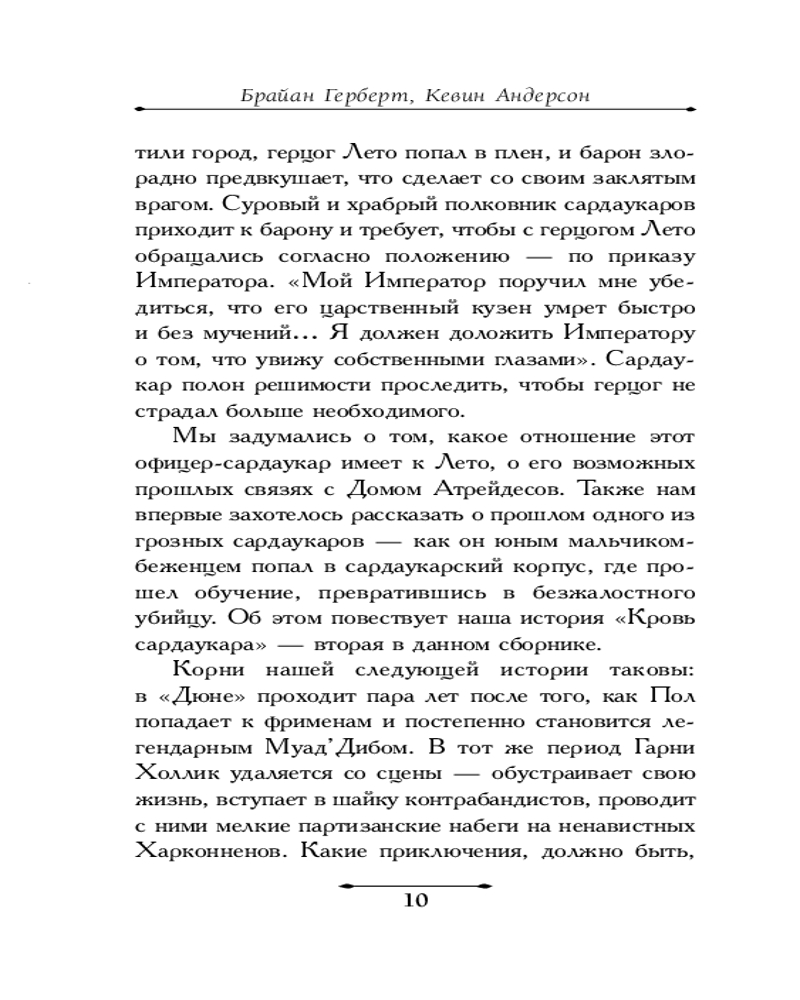 Брайан Герберт, Кевин Андерсон

тили город, герцог Лето попал в плен, и барон злорадно предвкушает, что сделает со своим заклятым врагом. Суровый и храбрый полковник сардаукаров приходит к барону и требует, чтобы с герцогом Лето обращались согласно положению — по приказу Императора. «Мой Император поручил мне убедиться, что его царственный кузен умрет быстро и без мучений... Я должен доложить Императору о том, что увижу собственными глазами». Сардаукар полон решимости проследить, чтобы герцог не страдал больше необходимого.

Мы задумались о том, какое отношение этот офицер-сардаукар имеет к Лето, о его возможных прошлых связях с Домом Атрейдесов. Также нам впервые захотелось рассказать о прошлом одного из грозных сардаукаров — как он юным мальчиком-беженцем попал в сардаукарский корпус, где прошел обучение, превратившись в безжалостного убийцу. Об этом повествует наша история «Кровь сардаукара» — вторая в данном сборнике.

Корни нашей следующей истории таковы: в «Дюне» проходит пара лет после того, как Пол попадает к фрименам и постепенно становится легендарным Муад'Дибом. В тот же период Гарни Холлик удаляется со сцены — обустраивает свою жизнь, вступает в шайку контрабандистов, проводит с ними мелкие партизанские набеги на ненавистных Харконненов. Какие приключения, должно быть,

10